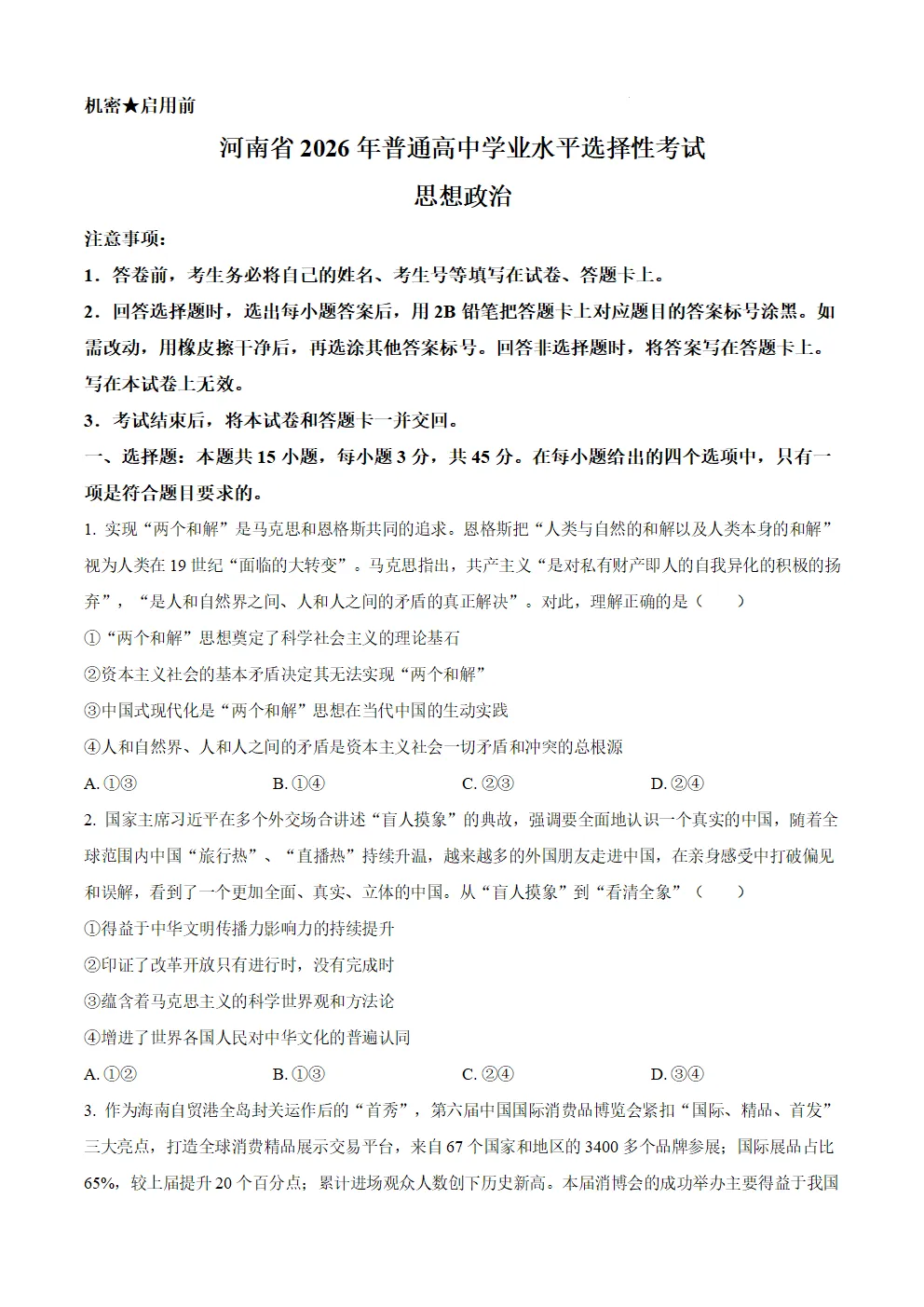 机密★启用前

河南省2026年普通高中学业水平选择性考试

思想政治

注意事项:

1．答卷前，考生务必将自己的姓名、考生号等填写在试卷、答题卡上。

2．回答选择题时，选出每小题答案后，用2B铅笔把答题卡上对应题目的答案标号涂黑。如需改动，用橡皮擦干净后，再选涂其他答案标号。回答非选择题时，将答案写在答题卡上。写在本试卷上无效。

3．考试结束后，将本试卷和答题卡一并交回。

一、选择题：本题共15小题，每小题3分，共45分。在每小题给出的四个选项中，只有一项是符合题目要求的。

1. 实现“两个和解”是马克思和恩格斯共同的追求。恩格斯把“人类与自然的和解以及人类本身的和解”视为人类在19世纪“面临的大转变”。马克思指出，共产主义“是对私有财产即人的自我异化的积极的扬弃”，“是人和自然界之间、人和人之间的矛盾的真正解决”。对此，理解正确的是（　　）

①“两个和解”思想奠定了科学社会主义的理论基石

②资本主义社会的基本矛盾决定其无法实现“两个和解”

③中国式现代化是“两个和解”思想在当代中国的生动实践

④人和自然界、人和人之间的矛盾是资本主义社会一切矛盾和冲突的总根源

A.①③ B.①④ C.②③ D.②④

2. 国家主席习近平在多个外交场合讲述“盲人摸象”的典故，强调要全面地认识一个真实的中国，随着全球范围内中国“旅行热”、“直播热”持续升温，越来越多的外国朋友走进中国，在亲身感受中打破偏见和误解，看到了一个更加全面、真实、立体的中国。从“盲人摸象”到“看清全象”（　　）

①得益于中华文明传播力影响力的持续提升

②印证了改革开放只有进行时，没有完成时

③蕴含着马克思主义的科学世界观和方法论

④增进了世界各国人民对中华文化的普遍认同

A.①② B.①③ C.②④ D.③④

3. 作为海南自贸港全岛封关运作后的“首秀”，第六届中国国际消费品博览会紧扣“国际、精品、首发”三大亮点，打造全球消费精品展示交易平台，来自67个国家和地区的3400多个品牌参展；国际展品占比65%，较上届提升20个百分点；累计进场观众人数创下历史新高。本届消博会的成功举办主要得益于我国